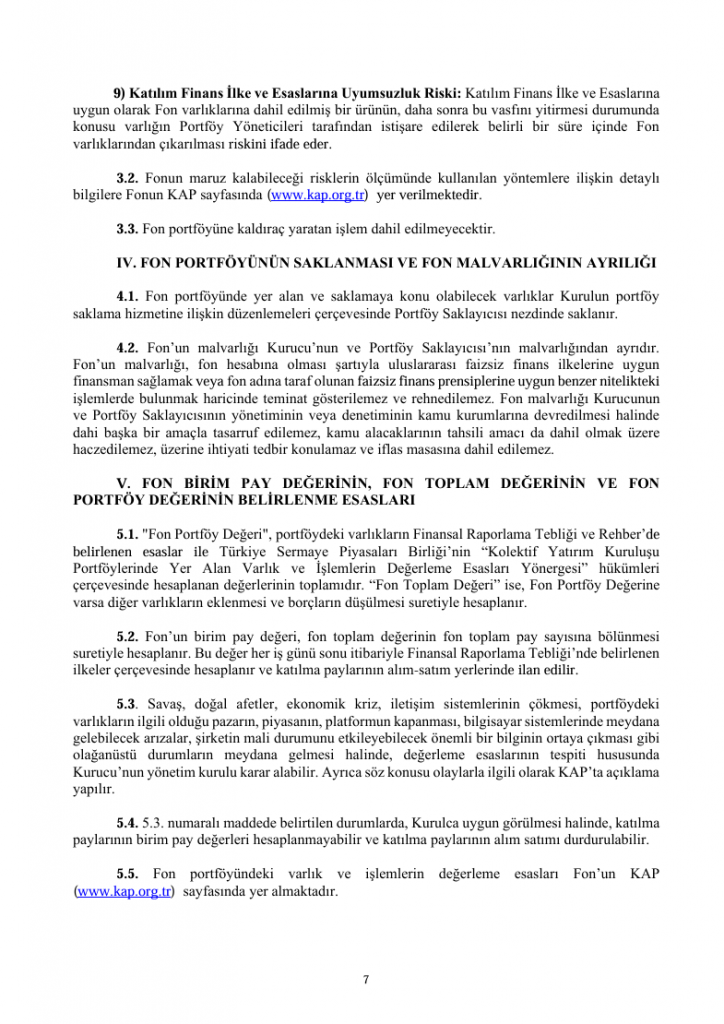 **9) Katılım Finans İlke ve Esaslarına Uyumsuzluk Riski:** Katılım Finans İlke ve Esaslarına uygun olarak Fon varlıklarına dahil edilmiş bir ürünün, daha sonra bu vasfını yitirmesi durumunda konusu varlığın Portföy Yöneticileri tarafından istişare edilerek belirli bir süre içinde Fon varlıklarından çıkarılması riskini ifade eder.

**3.2.** Fonun maruz kalabileceği risklerin ölçümünde kullanılan yöntemlere ilişkin detaylı bilgilere Fonun KAP sayfasında (www.kap.org.tr) yer verilmektedir.

**3.3.** Fon portföyüne kaldıraç yaratan işlem dahil edilmeyecektir.

**IV. FON PORTFÖYÜNÜN SAKLANMASI VE FON MALVARLIĞININ AYRILIĞI**

**4.1.** Fon portföyünde yer alan ve saklamaya konu olabilecek varlıklar Kurulun portföy saklama hizmetine ilişkin düzenlemeleri çerçevesinde Portföy Saklayıcısı nezdinde saklanır.

**4.2.** Fon'un malvarlığı Kurucu'nun ve Portföy Saklayıcısı'nın malvarlığından ayrıdır. Fon'un malvarlığı, fon hesabına olması şartıyla uluslararası faizsiz finans ilkelerine uygun finansman sağlamak veya fon adına taraf olunan faizsiz finans prensiplerine uygun benzer nitelikteki işlemlerde bulunmak haricinde teminat gösterilemez ve rehnedilemez. Fon malvarlığı Kurucunun ve Portföy Saklayıcısının yönetiminin veya denetiminin kamu kurumlarına devredilmesi halinde dahi başka bir amaçla tasarruf edilemez, kamu alacaklarının tahsili amacı da dahil olmak üzere haczedilemez, üzerine ihtiyati tedbir konulamaz ve iflas masasına dahil edilemez.

**V. FON BİRİM PAY DEĞERİNİN, FON TOPLAM DEĞERİNİN VE FON PORTFÖY DEĞERİNİN BELİRLENME ESASLARI**

**5.1.** "Fon Portföy Değeri", portföydeki varlıkların Finansal Raporlama Tebliği ve Rehber'de belirlenen esaslar ile Türkiye Sermaye Piyasaları Birliği'nin "Kolektif Yatırım Kuruluşu Portföylerinde Yer Alan Varlık ve İşlemlerin Değerleme Esasları Yönergesi" hükümleri çerçevesinde hesaplanan değerlerinin toplamıdır. "Fon Toplam Değeri" ise, Fon Portföy Değerine varsa diğer varlıkların eklenmesi ve borçların düşülmesi suretiyle hesaplanır.

**5.2.** Fon'un birim pay değeri, fon toplam değerinin fon toplam pay sayısına bölünmesi suretiyle hesaplanır. Bu değer her iş günü sonu itibariyle Finansal Raporlama Tebliği'nde belirlenen ilkeler çerçevesinde hesaplanır ve katılma paylarının alım-satım yerlerinde ilan edilir.

**5.3**. Savaş, doğal afetler, ekonomik kriz, iletişim sistemlerinin çökmesi, portföydeki varlıkların ilgili olduğu pazarın, piyasanın, platformun kapanması, bilgisayar sistemlerinde meydana gelebilecek arızalar, şirketin mali durumunu etkileyebilecek önemli bir bilginin ortaya çıkması gibi olağanüstü durumların meydana gelmesi halinde, değerleme esaslarının tespiti hususunda Kurucu'nun yönetim kurulu karar alabilir. Ayrıca söz konusu olaylarla ilgili olarak KAP'ta açıklama yapılır.

**5.4.** 5.3. numaralı maddede belirtilen durumlarda, Kurulca uygun görülmesi halinde, katılma paylarının birim pay değerleri hesaplanmayabilir ve katılma paylarının alım satımı durdurulabilir.

**5.5.** Fon portföyündeki varlık ve işlemlerin değerleme esasları Fon'un KAP (www.kap.org.tr) sayfasında yer almaktadır.

7